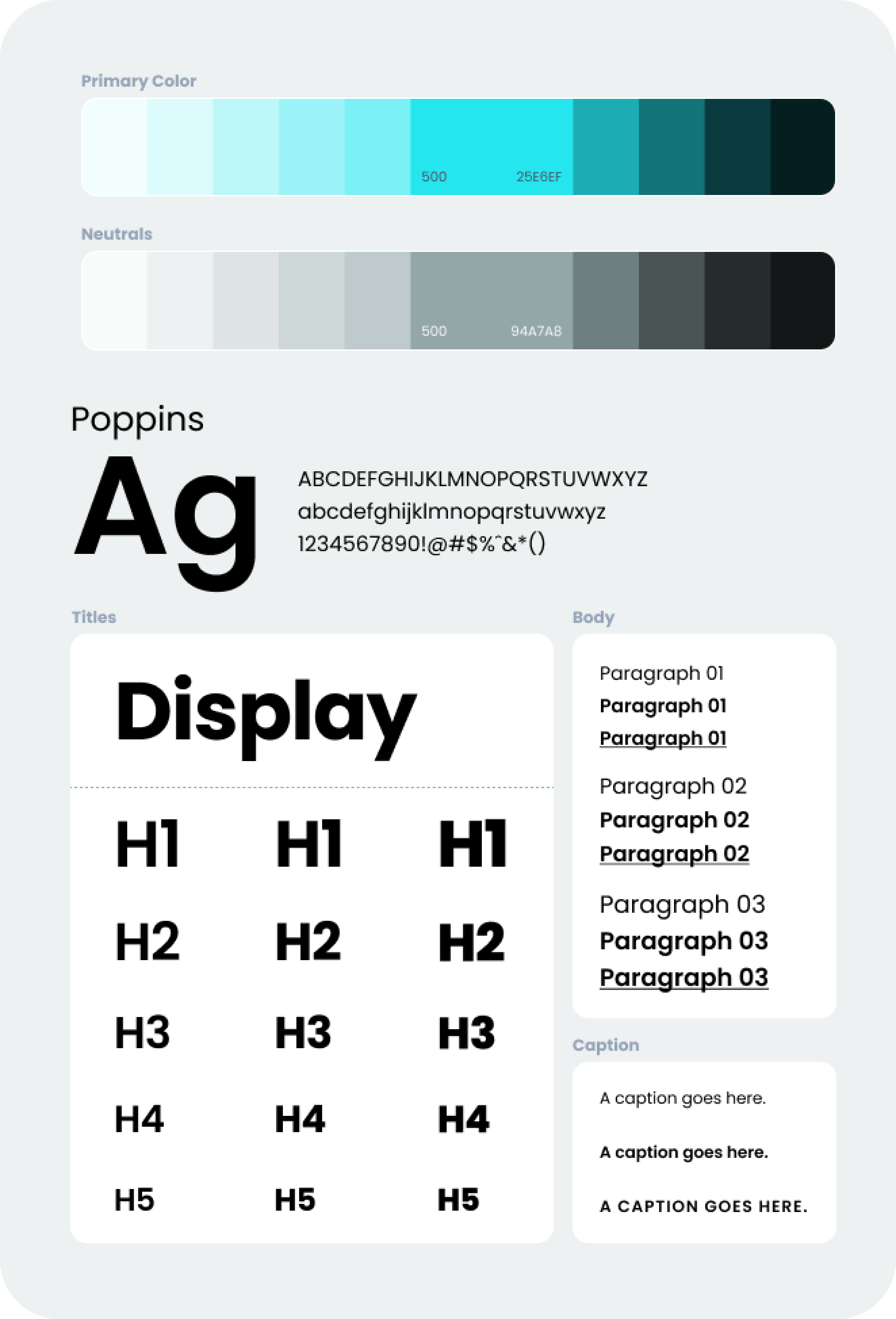 Primary Color

500 25E6EF

Neutrals

500 94A7A8

Poppins

Ag

ABCDEFGHIJKLMNOPQRSTUVWXYZ
abcdefghijklmnopqrstuvwxyz
1234567890!@#$%ˆ&*()

Titles

Display

H1 H1 H1
H2 H2 H2
H3 H3 H3
H4 H4 H4
H5 H5 H5

Body

Paragraph 01
Paragraph 01
Paragraph 01

Paragraph 02
Paragraph 02
Paragraph 02

Paragraph 03
Paragraph 03
Paragraph 03

Caption

A caption goes here.

A caption goes here.

A CAPTION GOES HERE.